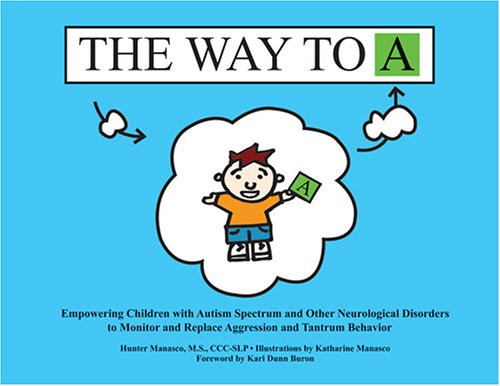 THE WAY TO A

A

Empowering Children with Autism Spectrum and Other Neurological Disorders to Monitor and Replace Aggression and Tantrum Behavior

Hunter Manasco, M.S., CCC-SLP • Illustrations by Katharine Manasco
Foreword by Kari Dunn Buron